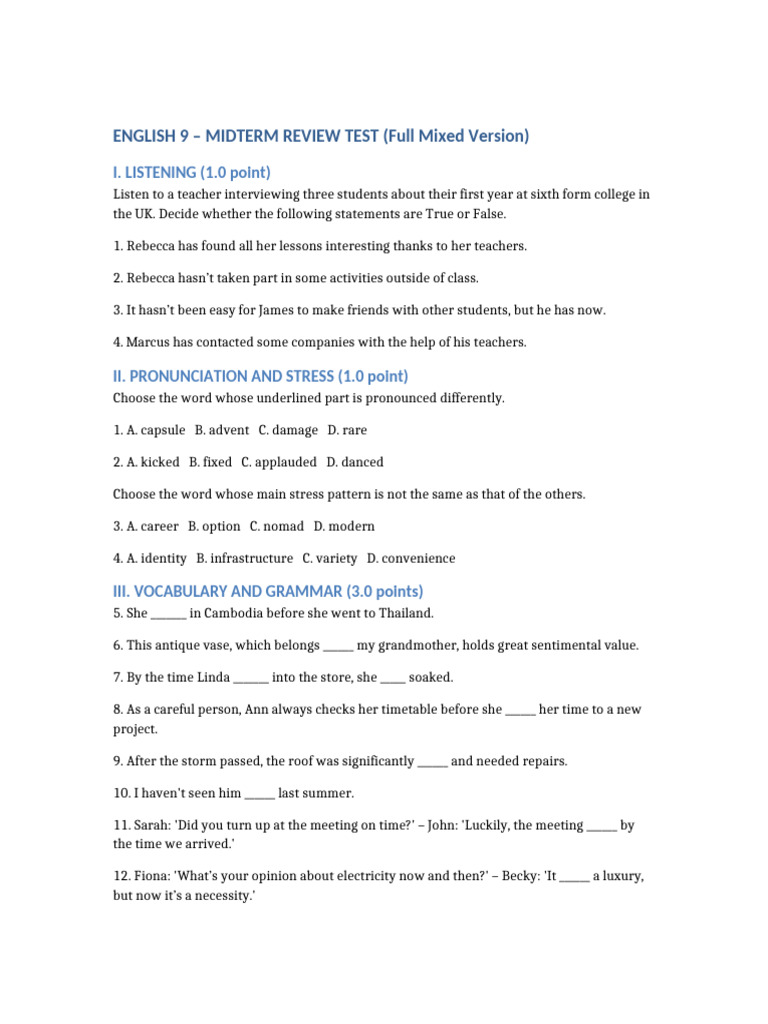 ENGLISH 9 – MIDTERM REVIEW TEST (Full Mixed Version)

I. LISTENING (1.0 point)

Listen to a teacher interviewing three students about their first year at sixth form college in the UK. Decide whether the following statements are True or False.

1. Rebecca has found all her lessons interesting thanks to her teachers.

2. Rebecca hasn't taken part in some activities outside of class.

3. It hasn't been easy for James to make friends with other students, but he has now.

4. Marcus has contacted some companies with the help of his teachers.

II. PRONUNCIATION AND STRESS (1.0 point)

Choose the word whose underlined part is pronounced differently.

1. A. capsule B. advent C. damage D. rare

2. A. kicked B. fixed C. applauded D. danced

Choose the word whose main stress pattern is not the same as that of the others.

3. A. career B. option C. nomad D. modern

4. A. identity B. infrastructure C. variety D. convenience

III. VOCABULARY AND GRAMMAR (3.0 points)

5. She ______ in Cambodia before she went to Thailand.

6. This antique vase, which belongs _____ my grandmother, holds great sentimental value.

7. By the time Linda ______ into the store, she ____ soaked.

8. As a careful person, Ann always checks her timetable before she _____ her time to a new project.

9. After the storm passed, the roof was significantly _____ and needed repairs.

10. I haven't seen him _____ last summer.

11. Sarah: 'Did you turn up at the meeting on time?' – John: 'Luckily, the meeting _____ by the time we arrived.'

12. Fiona: 'What's your opinion about electricity now and then?' – Becky: 'It _____ a luxury, but now it's a necessity.'